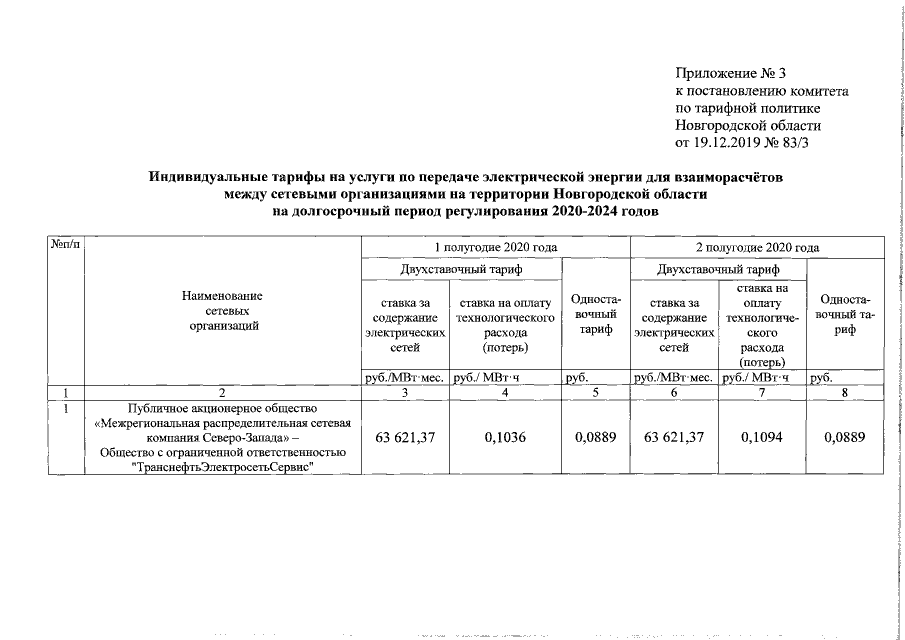 Приложение № 3
к постановлению комитета
по тарифной политике
Новгородской области
от 19.12.2019 № 83/3

Индивидуальные тарифы на услуги по передаче электрической энергии для взаиморасчётов между сетевыми организациями на территории Новгородской области на долгосрочный период регулирования 2020-2024 годов

| №п/п | Наименование сетевых организаций | 1 полугодие 2020 года | | | 2 полугодие 2020 года | | |
|---|---|---|---|---|---|---|---|
| | | Двухставочный тариф | | Одноставочный тариф | Двухставочный тариф | | Одноставочный тариф |
| | | ставка за содержание электрических сетей | ставка на оплату технологического расхода (потерь) | | ставка за содержание электрических сетей | ставка на оплату технологического расхода (потерь) | |
| | | руб./МВт·мес. | руб./ МВт·ч | руб. | руб./МВт·мес. | руб./ МВт·ч | руб. |
| 1 | 2 | 3 | 4 | 5 | 6 | 7 | 8 |
| 1 | Публичное акционерное общество «Межрегиональная распределительная сетевая компания Северо-Запада» – Общество с ограниченной ответственностью "ТранснефтьЭлектросетьСервис" | 63 621,37 | 0,1036 | 0,0889 | 63 621,37 | 0,1094 | 0,0889 |